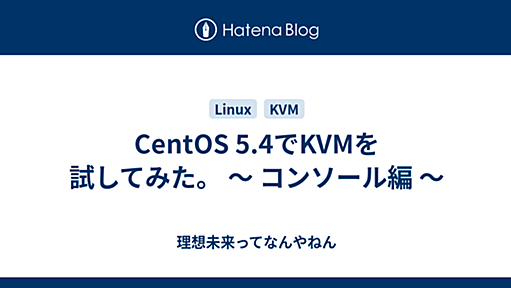 Hatena Blog

Linux KVM

CentOS 5.4でKVMを試してみた。 ～ コンソール編 ～

理想未来ってなんやねん